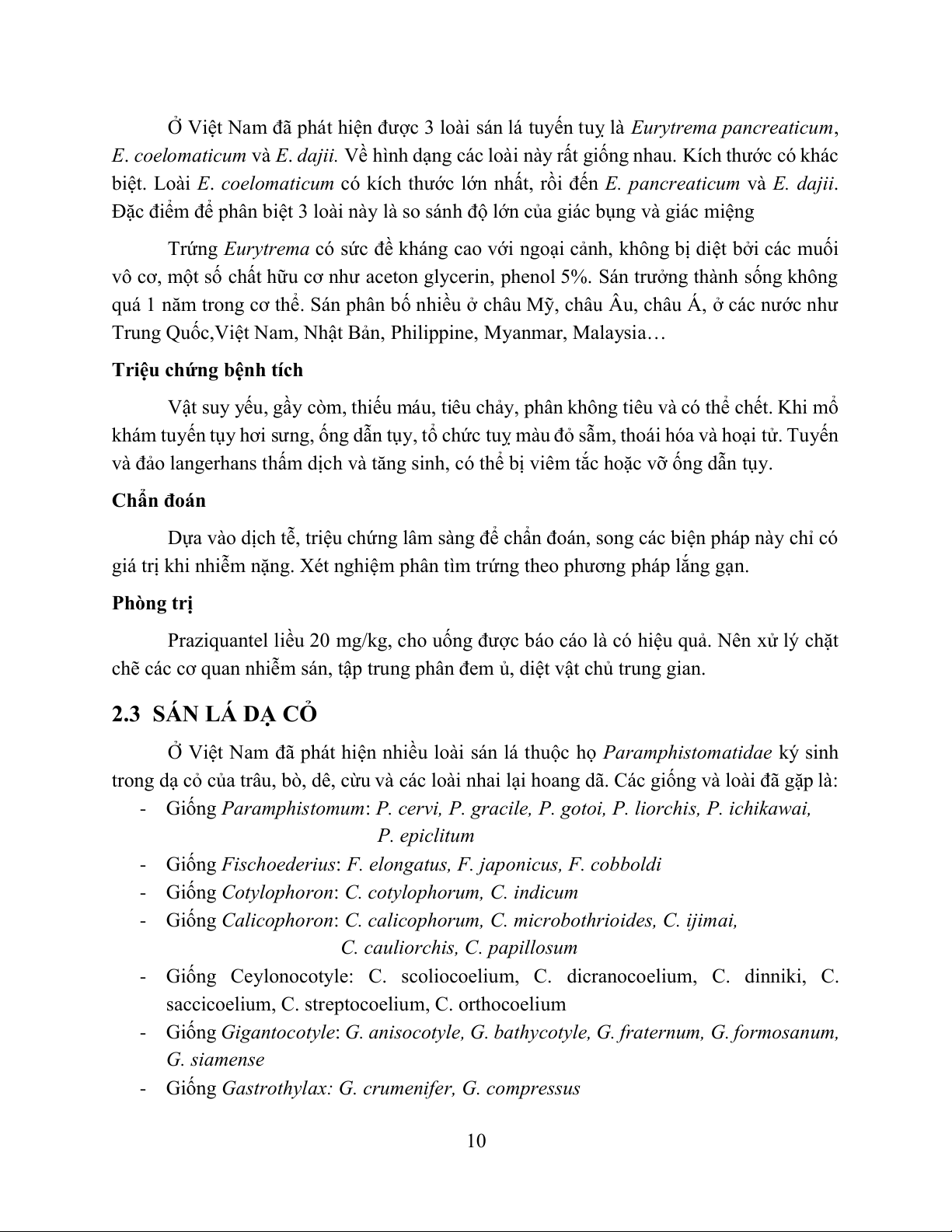 Ở Việt Nam đã phát hiện được 3 loài sán lá tuyến tuỵ là Eurytrema pancreaticum, E. coelomaticum và E. dajii. Về hình dạng các loài này rất giống nhau. Kích thước có khác biệt. Loài E. coelomaticum có kích thước lớn nhất, rồi đến E. pancreaticum và E. dajii. Đặc điểm để phân biệt 3 loài này là so sánh độ lớn của giác bụng và giác miệng

Trứng Eurytrema có sức đề kháng cao với ngoại cảnh, không bị diệt bởi các muối vô cơ, một số chất hữu cơ như aceton glycerin, phenol 5%. Sán trưởng thành sống không quá 1 năm trong cơ thể. Sán phân bố nhiều ở châu Mỹ, châu Âu, châu Á, ở các nước như Trung Quốc,Việt Nam, Nhật Bản, Philippine, Myanmar, Malaysia…

Triệu chứng bệnh tích

Vật suy yếu, gầy còm, thiếu máu, tiêu chảy, phân không tiêu và có thể chết. Khi mổ khám tuyến tụy hơi sưng, ống dẫn tụy, tổ chức tuỵ màu đỏ sẫm, thoái hóa và hoại tử. Tuyến và đảo langerhans thấm dịch và tăng sinh, có thể bị viêm tắc hoặc vỡ ống dẫn tụy.

Chẩn đoán

Dựa vào dịch tễ, triệu chứng lâm sàng để chẩn đoán, song các biện pháp này chỉ có giá trị khi nhiễm nặng. Xét nghiệm phân tìm trứng theo phương pháp lắng gạn.

Phòng trị

Praziquantel liều 20 mg/kg, cho uống được báo cáo là có hiệu quả. Nên xử lý chặt chẽ các cơ quan nhiễm sán, tập trung phân đem ủ, diệt vật chủ trung gian.

2.3 SÁN LÁ DẠ CỎ

Ở Việt Nam đã phát hiện nhiều loài sán lá thuộc họ Paramphistomatidae ký sinh trong dạ cỏ của trâu, bò, dê, cừu và các loài nhai lại hoang dã. Các giống và loài đã gặp là:
- Giống Paramphistomum: P. cervi, P. gracile, P. gotoi, P. liorchis, P. ichikawai, P. epiclitum
- Giống Fischoederius: F. elongatus, F. japonicus, F. cobboldi
- Giống Cotylophoron: C. cotylophorum, C. indicum
- Giống Calicophoron: C. calicophorum, C. microbothrioides, C. ijimai, C. cauliorchis, C. papillosum
- Giống Ceylonocotyle: C. scoliocoelium, C. dicranocoelium, C. dinniki, C. saccicoelium, C. streptocoelium, C. orthocoelium
- Giống Gigantocotyle: G. anisocotyle, G. bathycotyle, G. fraternum, G. formosanum, G. siamense
- Giống Gastrothylax: G. crumenifer, G. compressus

10